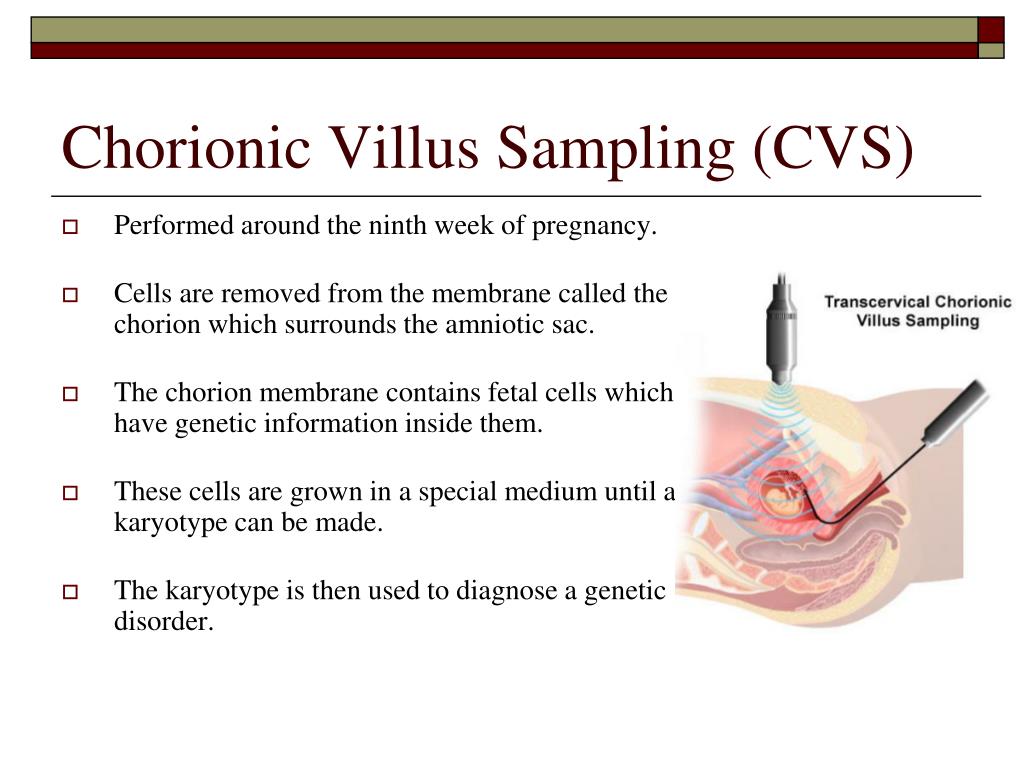 Chorionic Villus Sampling (CVS)

Performed around the ninth week of pregnancy.

Cells are removed from the membrane called the chorion which surrounds the amniotic sac.

The chorion membrane contains fetal cells which have genetic information inside them.

These cells are grown in a special medium until a karyotype can be made.

The karyotype is then used to diagnose a genetic disorder.

Transcervical Chorionic Villus Sampling